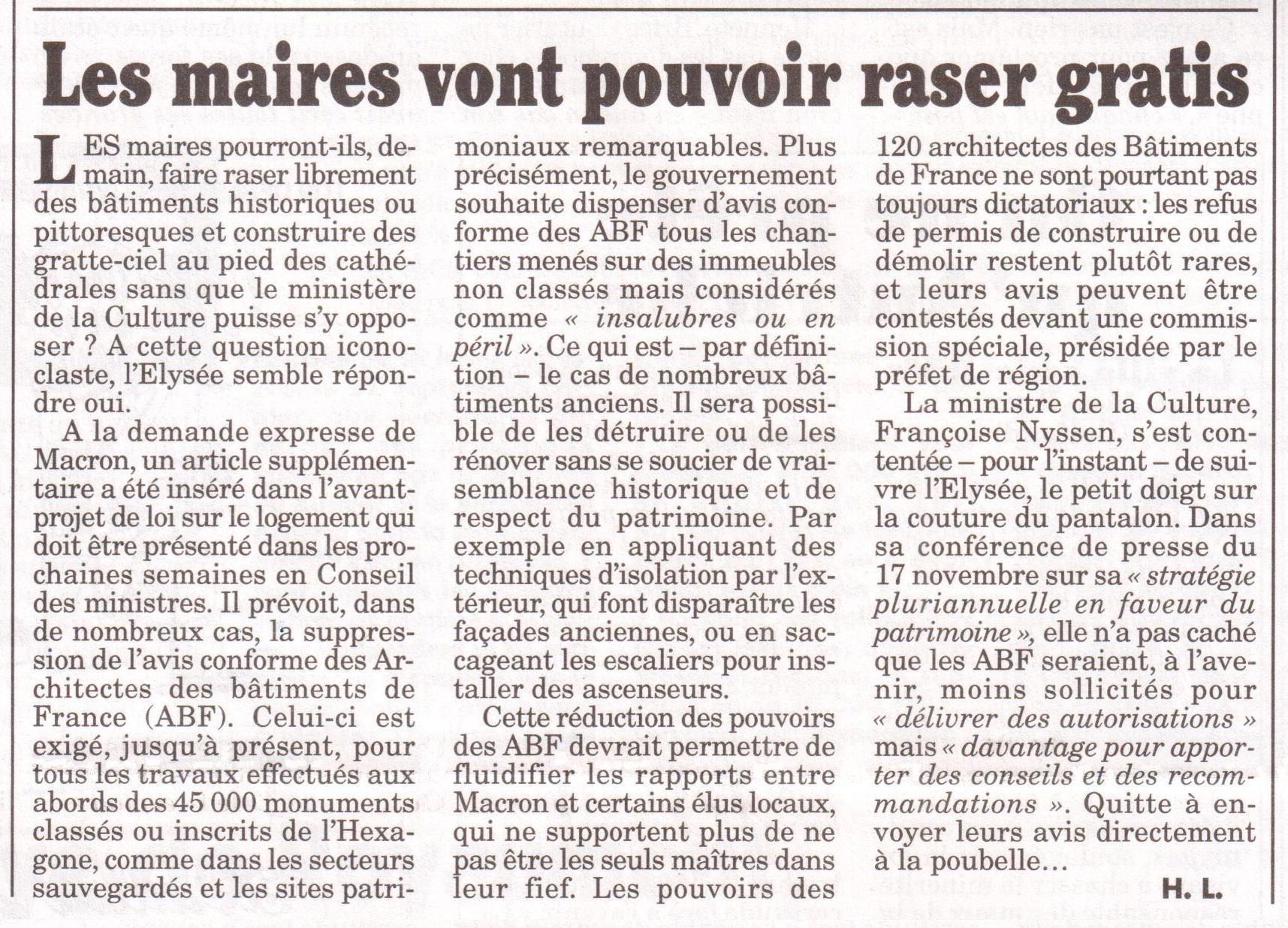 Les maires vont pouvoir raser gratis

LES maires pourront-ils, demain, faire raser librement des bâtiments historiques ou pittoresques et construire des gratte-ciel au pied des cathédrales sans que le ministère de la Culture puisse s'y opposer ? A cette question iconoclaste, l'Elysée semble répondre oui.

A la demande expresse de Macron, un article supplémentaire a été inséré dans l'avant-projet de loi sur le logement qui doit être présenté dans les prochaines semaines en Conseil des ministres. Il prévoit, dans de nombreux cas, la suppression de l'avis conforme des Architectes des bâtiments de France (ABF). Celui-ci est exigé, jusqu'à présent, pour tous les travaux effectués aux abords des 45 000 monuments classés ou inscrits de l'Hexagone, comme dans les secteurs sauvegardés et les sites patrimoniaux remarquables. Plus précisément, le gouvernement souhaite dispenser d'avis conforme des ABF tous les chantiers menés sur des immeubles non classés mais considérés comme « insalubres ou en péril ». Ce qui est – par définition – le cas de nombreux bâtiments anciens. Il sera possible de les détruire ou de les rénover sans se soucier de vraisemblance historique et de respect du patrimoine. Par exemple en appliquant des techniques d'isolation par l'extérieur, qui font disparaître les façades anciennes, ou en saccageant les escaliers pour installer des ascenseurs.

Cette réduction des pouvoirs des ABF devrait permettre de fluidifier les rapports entre Macron et certains élus locaux, qui ne supportent plus de ne pas être les seuls maîtres dans leur fief. Les pouvoirs des 120 architectes des Bâtiments de France ne sont pourtant pas toujours dictatoriaux : les refus de permis de construire ou de démolir restent plutôt rares, et leurs avis peuvent être contestés devant une commission spéciale, présidée par le préfet de région.

La ministre de la Culture, Françoise Nyssen, s'est contentée – pour l'instant – de suivre l'Elysée, le petit doigt sur la couture du pantalon. Dans sa conférence de presse du 17 novembre sur sa « stratégie pluriannuelle en faveur du patrimoine », elle n'a pas caché que les ABF seraient, à l'avenir, moins sollicités pour « délivrer des autorisations » mais « davantage pour apporter des conseils et des recommandations ». Quitte à envoyer leurs avis directement à la poubelle…

H. L.